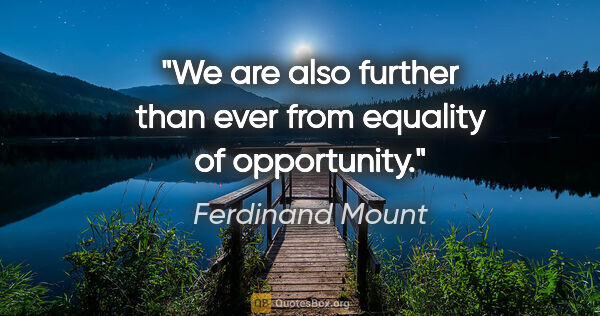 "We are also further than ever from equality of opportunity."

Ferdinand Mount

QB QuotesBox.org